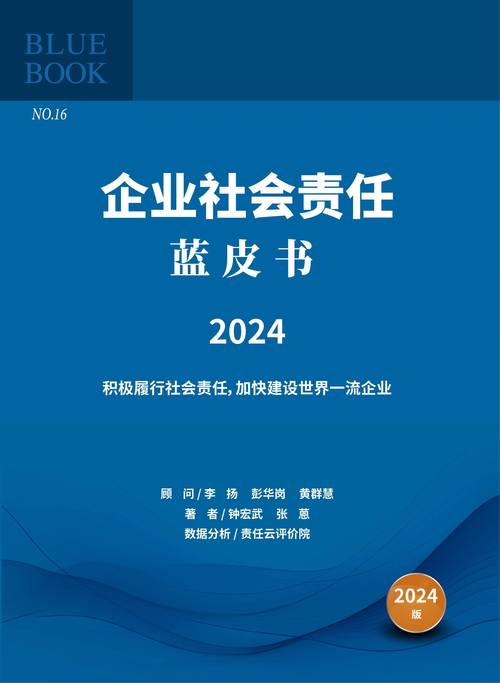 BLUE BOOK

NO.16

企业社会责任
蓝皮书

2024

积极履行社会责任，加快建设世界一流企业

顾 问/李 扬 彭华岗 黄群慧
著 者/钟宏武 张 蒽
数据分析/责任云评价院

2024 版